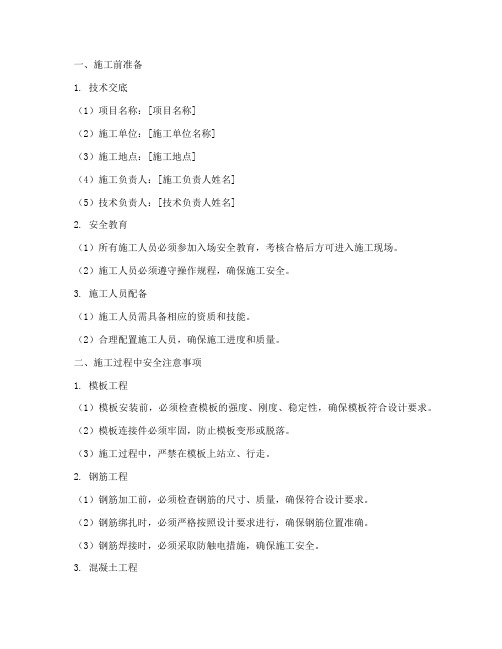 一、施工前准备

1. 技术交底

（1）项目名称：[项目名称]

（2）施工单位：[施工单位名称]

（3）施工地点：[施工地点]

（4）施工负责人：[施工负责人姓名]

（5）技术负责人：[技术负责人姓名]

2. 安全教育

（1）所有施工人员必须参加入场安全教育，考核合格后方可进入施工现场。

（2）施工人员必须遵守操作规程，确保施工安全。

3. 施工人员配备

（1）施工人员需具备相应的资质和技能。

（2）合理配置施工人员，确保施工进度和质量。

二、施工过程中安全注意事项

1. 模板工程

（1）模板安装前，必须检查模板的强度、刚度、稳定性，确保模板符合设计要求。

（2）模板连接件必须牢固，防止模板变形或脱落。

（3）施工过程中，严禁在模板上站立、行走。

2. 钢筋工程

（1）钢筋加工前，必须检查钢筋的尺寸、质量，确保符合设计要求。

（2）钢筋绑扎时，必须严格按照设计要求进行，确保钢筋位置准确。

（3）钢筋焊接时，必须采取防触电措施，确保施工安全。

3. 混凝土工程